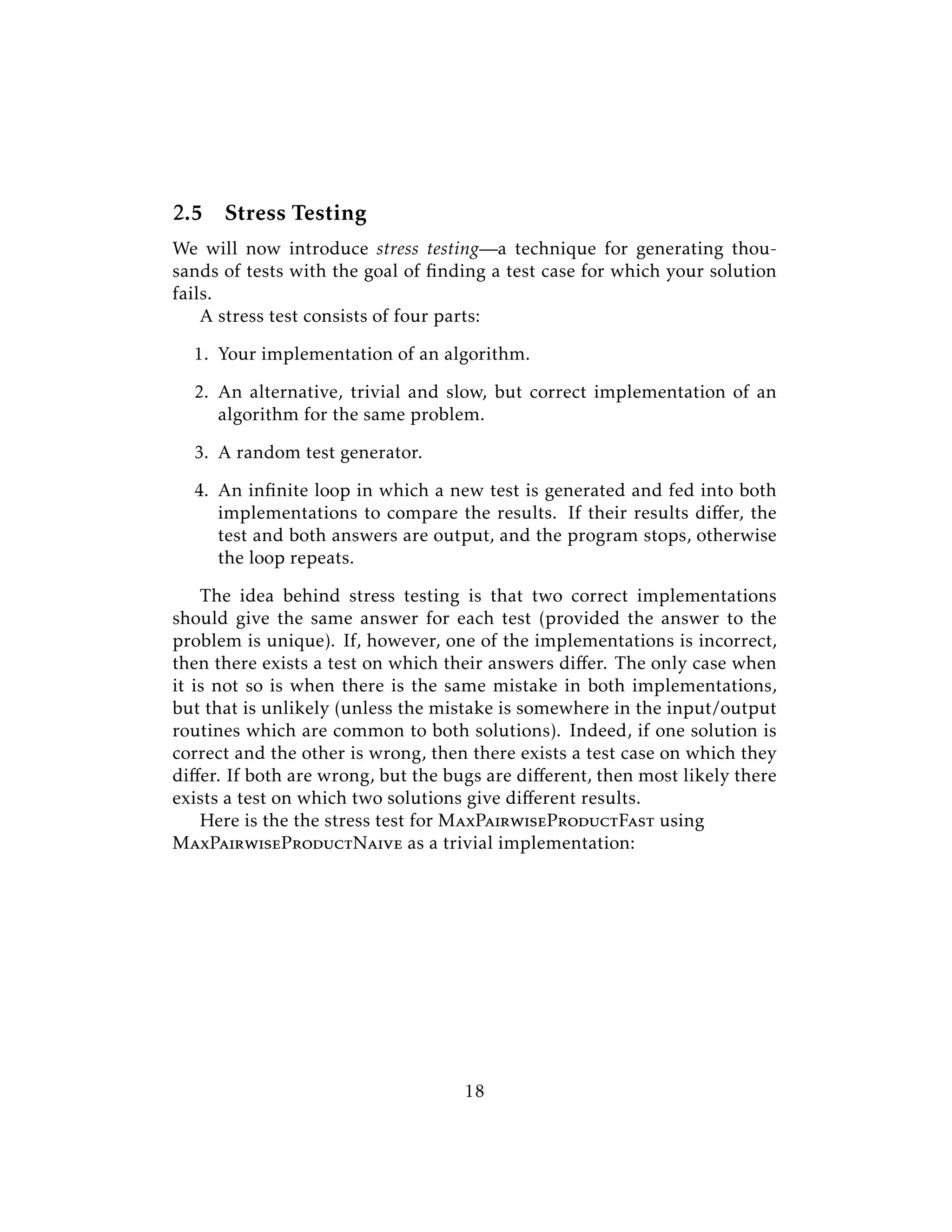 2.5 Stress Testing

We will now introduce stress testing—a technique for generating thousands of tests with the goal of finding a test case for which your solution fails.

A stress test consists of four parts:

1. Your implementation of an algorithm.

2. An alternative, trivial and slow, but correct implementation of an algorithm for the same problem.

3. A random test generator.

4. An infinite loop in which a new test is generated and fed into both implementations to compare the results. If their results differ, the test and both answers are output, and the program stops, otherwise the loop repeats.

The idea behind stress testing is that two correct implementations should give the same answer for each test (provided the answer to the problem is unique). If, however, one of the implementations is incorrect, then there exists a test on which their answers differ. The only case when it is not so is when there is the same mistake in both implementations, but that is unlikely (unless the mistake is somewhere in the input/output routines which are common to both solutions). Indeed, if one solution is correct and the other is wrong, then there exists a test case on which they differ. If both are wrong, but the bugs are different, then most likely there exists a test on which two solutions give different results.

Here is the the stress test for MaxPairwiseProductFast using MaxPairwiseProductNaive as a trivial implementation:

18